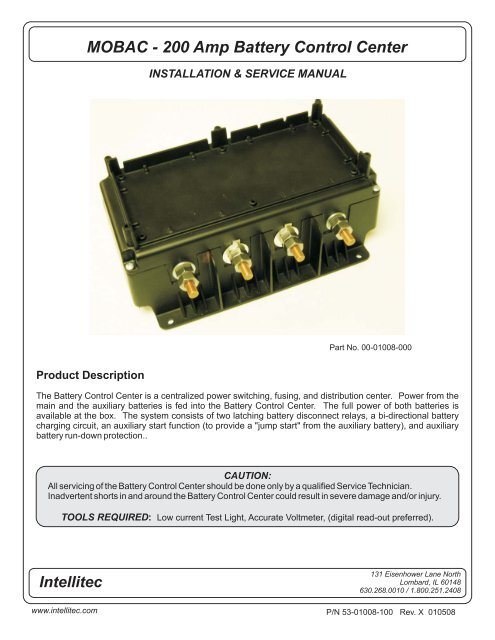 MOBAC - 200 Amp Battery Control Center

INSTALLATION & SERVICE MANUAL

Part No. 00-01008-000

Product Description

The Battery Control Center is a centralized power switching, fusing, and distribution center. Power from the main and the auxiliary batteries is fed into the Battery Control Center. The full power of both batteries is available at the box. The system consists of two latching battery disconnect relays, a bi-directional battery charging circuit, an auxiliary start function (to provide a "jump start" from the auxiliary battery), and auxiliary battery run-down protection..

CAUTION:
All servicing of the Battery Control Center should be done only by a qualified Service Technician. Inadvertent shorts in and around the Battery Control Center could result in severe damage and/or injury.

TOOLS REQUIRED: Low current Test Light, Accurate Voltmeter, (digital read-out preferred).

Intellitec

131 Eisenhower Lane North
Lombard, IL 60148
630.268.0010 / 1.800.251.2408

www.intellitec.com

P/N 53-01008-100 Rev. X 010508